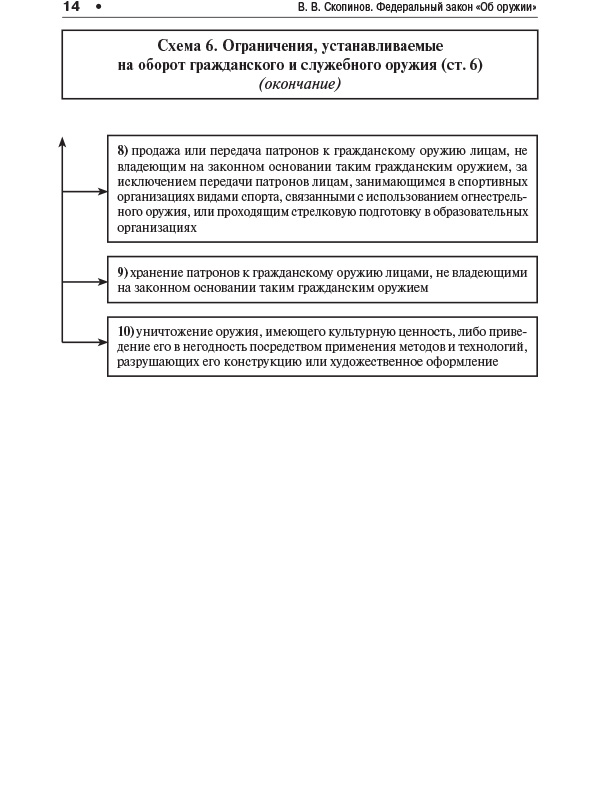 14 • В. В. Скопинов. Федеральный закон «Об оружии»

Схема 6. Ограничения, устанавливаемые на оборот гражданского и служебного оружия (ст. 6)
(окончание)

8) продажа или передача патронов к гражданскому оружию лицам, не владеющим на законном основании таким гражданским оружием, за исключением передачи патронов лицам, занимающимся в спортивных организациях видами спорта, связанными с использованием огнестрельного оружия, или проходящим стрелковую подготовку в образовательных организациях

9) хранение патронов к гражданскому оружию лицами, не владеющими на законном основании таким гражданским оружием

10) уничтожение оружия, имеющего культурную ценность, либо приведение его в негодность посредством применения методов и технологий, разрушающих его конструкцию или художественное оформление